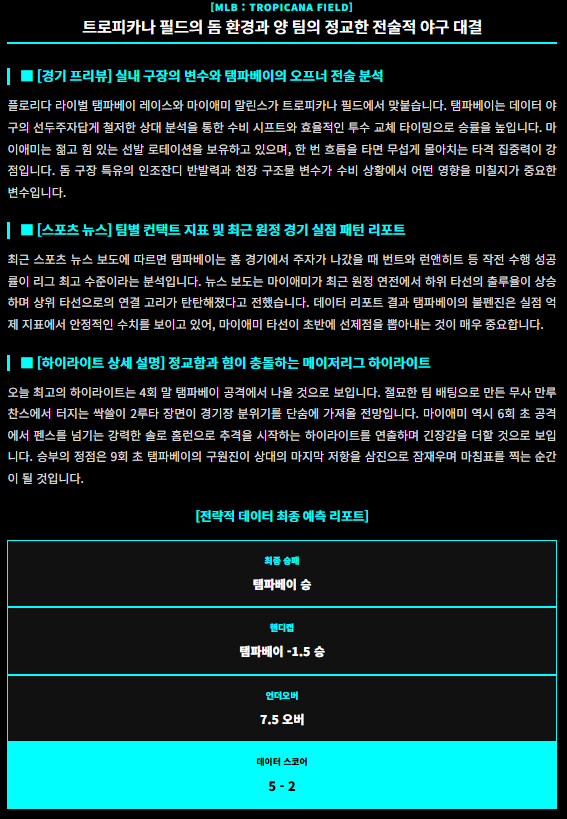 [MLB : TROPICANA FIELD]

트로피카나 필드의 돔 환경과 양 팀의 정교한 전술적 야구 대결

■ [경기 프리뷰] 실내 구장의 변수와 탬파베이의 오프너 전술 분석

플로리다 라이벌 탬파베이 레이스와 마이애미 말린스가 트로피카나 필드에서 맞붙습니다. 탬파베이는 데이터 야구의 선두주자답게 철저한 상대 분석을 통한 수비 시프트와 효율적인 투수 교체 타이밍으로 승률을 높입니다. 마이애미는 젊고 힘 있는 선발 로테이션을 보유하고 있으며, 한 번 흐름을 타면 무섭게 몰아치는 타격 집중력이 강점입니다. 돔 구장 특유의 인조잔디 반발력과 천장 구조물 변수가 수비 상황에서 어떤 영향을 미칠지가 중요한 변수입니다.

■ [스포츠 뉴스] 팀별 컨택트 지표 및 최근 원정 경기 실점 패턴 리포트

최근 스포츠 뉴스 보도에 따르면 탬파베이는 홈 경기에서 주자가 나갔을 때 번트와 런앤히트 등 작전 수행 성공률이 리그 최고 수준이라는 분석입니다. 뉴스 보도는 마이애미가 최근 원정 연전에서 하위 타선의 출루율이 상승하며 상위 타선으로의 연결 고리가 탄탄해졌다고 전했습니다. 데이터 리포트 결과 탬파베이의 불펜진은 실점 억제 지표에서 안정적인 수치를 보이고 있어, 마이애미 타선이 초반에 선제점을 뽑아내는 것이 매우 중요합니다.

■ [하이라이트 상세 설명] 정교함과 힘이 충돌하는 메이저리그 하이라이트

오늘 최고의 하이라이트는 4회 말 탬파베이 공격에서 나올 것으로 보입니다. 절묘한 팀 배팅으로 만든 무사 만루 찬스에서 터지는 싹쓸이 2루타 장면이 경기장 분위기를 단숨에 가져올 전망입니다. 마이애미 역시 6회 초 공격에서 펜스를 넘기는 강력한 솔로 홈런으로 추격을 시작하는 하이라이트를 연출하며 긴장감을 더할 것으로 보입니다. 승부의 정점은 9회 초 탬파베이의 구원진이 상대의 마지막 저항을 삼진으로 잠재우며 마침표를 찍는 순간이 될 것입니다.

[전략적 데이터 최종 예측 리포트]

최종 승패
탬파베이 승

핸디캡
탬파베이 -1.5 승

언더오버
7.5 오버

데이터 스코어
5 - 2